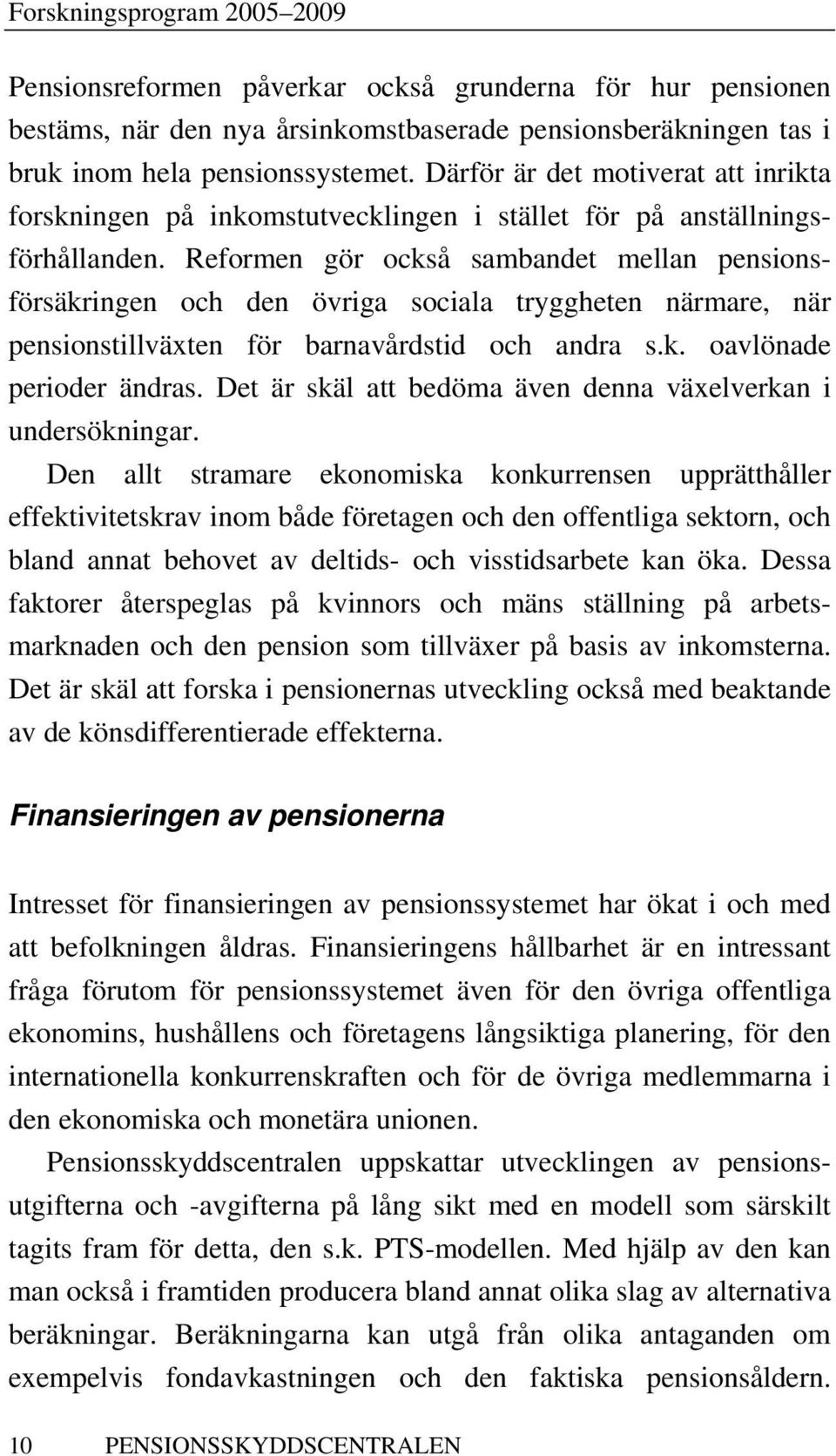 Forskningsprogram 2005–2009

Pensionsreformen påverkar också grunderna för hur pensionen bestäms, när den nya årsinkomstbaserade pensionsberäkningen tas i bruk inom hela pensionssystemet. Därför är det motiverat att inrikta forskningen på inkomstutvecklingen i stället för på anställningsförhållanden. Reformen gör också sambandet mellan pensionsförsäkringen och den övriga sociala tryggheten närmare, när pensionstillväxten för barnavårdstid och andra s.k. oavlönade perioder ändras. Det är skäl att bedöma även denna växelverkan i undersökningar.

Den allt stramare ekonomiska konkurrensen upprätthåller effektivitetskrav inom både företagen och den offentliga sektorn, och bland annat behovet av deltids- och visstidsarbete kan öka. Dessa faktorer återspeglas på kvinnors och mäns ställning på arbetsmarknaden och den pension som tillväxer på basis av inkomsterna. Det är skäl att forska i pensionernas utveckling också med beaktande av de könsdifferentierade effekterna.

Finansieringen av pensionerna

Intresset för finansieringen av pensionssystemet har ökat i och med att befolkningen åldras. Finansieringens hållbarhet är en intressant fråga förutom för pensionssystemet även för den övriga offentliga ekonomins, hushållens och företagens långsiktiga planering, för den internationella konkurrenskraften och för de övriga medlemmarna i den ekonomiska och monetära unionen.

Pensionsskyddscentralen uppskattar utvecklingen av pensionsutgifterna och -avgifterna på lång sikt med en modell som särskilt tagits fram för detta, den s.k. PTS-modellen. Med hjälp av den kan man också i framtiden producera bland annat olika slag av alternativa beräkningar. Beräkningarna kan utgå från olika antaganden om exempelvis fondavkastningen och den faktiska pensionsåldern.

10 PENSIONSSKYDDSCENTRALEN